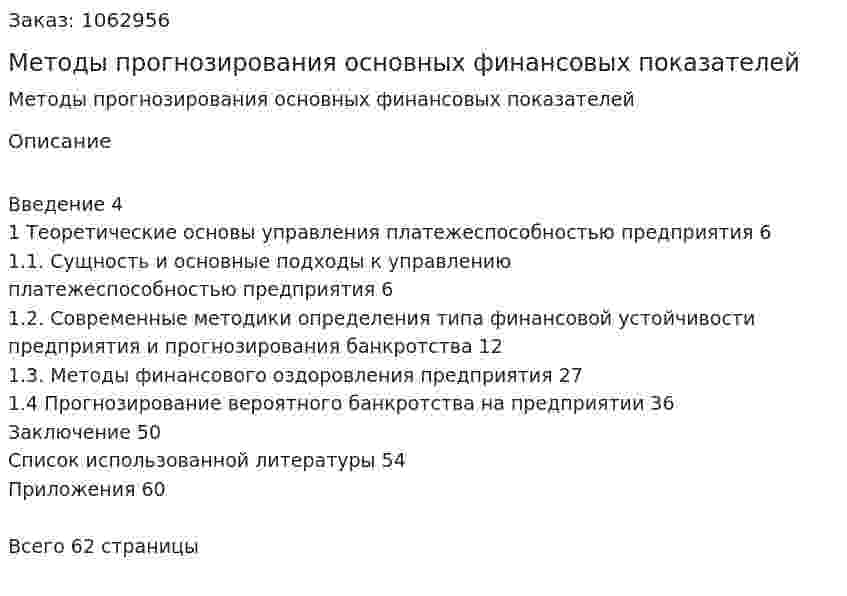 Заказ: 1062956

Методы прогнозирования основных финансовых показателей

Методы прогнозирования основных финансовых показателей

Описание

Введение 4
1 Теоретические основы управления платежеспособностью предприятия 6
1.1. Сущность и основные подходы к управлению платежеспособностью предприятия 6
1.2. Современные методики определения типа финансовой устойчивости предприятия и прогнозирования банкротства 12
1.3. Методы финансового оздоровления предприятия 27
1.4 Прогнозирование вероятного банкротства на предприятии 36
Заключение 50
Список использованной литературы 54
Приложения 60

Всего 62 страницы